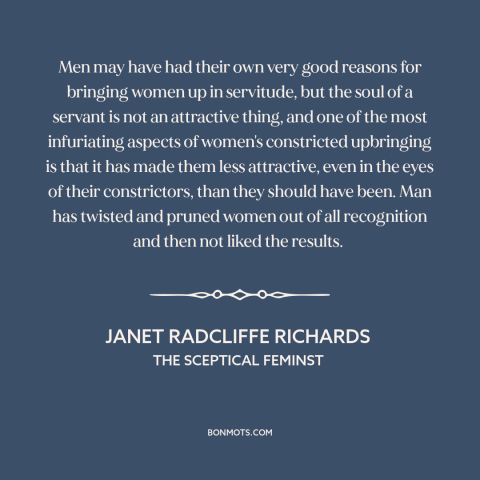 Men may have had their own very good reasons for bringing women up in servitude, but the soul of a servant is not an attractive thing, and one of the most infuriating aspects of women's constricted upbringing is that it has made them less attractive, even in the eyes of their constrictors, than they should have been. Man has twisted and pruned women out of all recognition and then not liked the results.

JANET RADCLIFFE RICHARDS
THE SCEPTICAL FEMINST

BONMOTS.COM